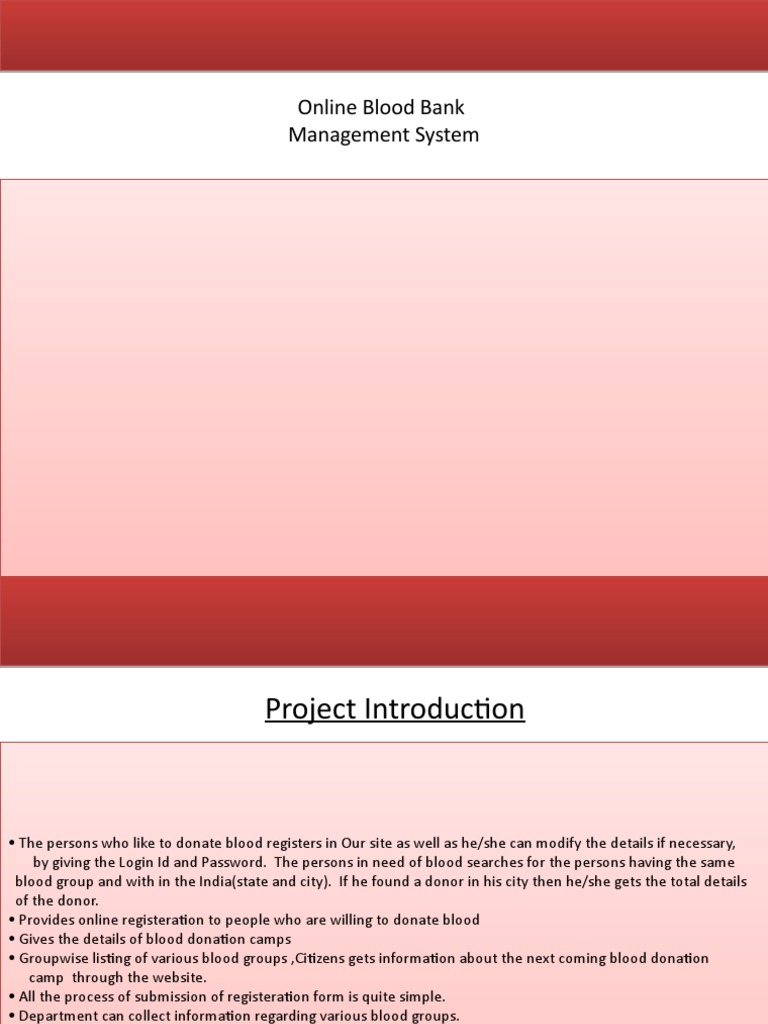 Online Blood Bank
Management System

Project Introduction

• The persons who like to donate blood registers in Our site as well as he/she can modify the details if necessary, by giving the Login Id and Password. The persons in need of blood searches for the persons having the same blood group and with in the India(state and city). If he found a donor in his city then he/she gets the total details of the donor.
• Provides online registeration to people who are willing to donate blood
• Gives the details of blood donation camps
• Groupwise listing of various blood groups ,Citizens gets information about the next coming blood donation camp through the website.
• All the process of submission of registeration form is quite simple.
• Department can collect information regarding various blood groups.